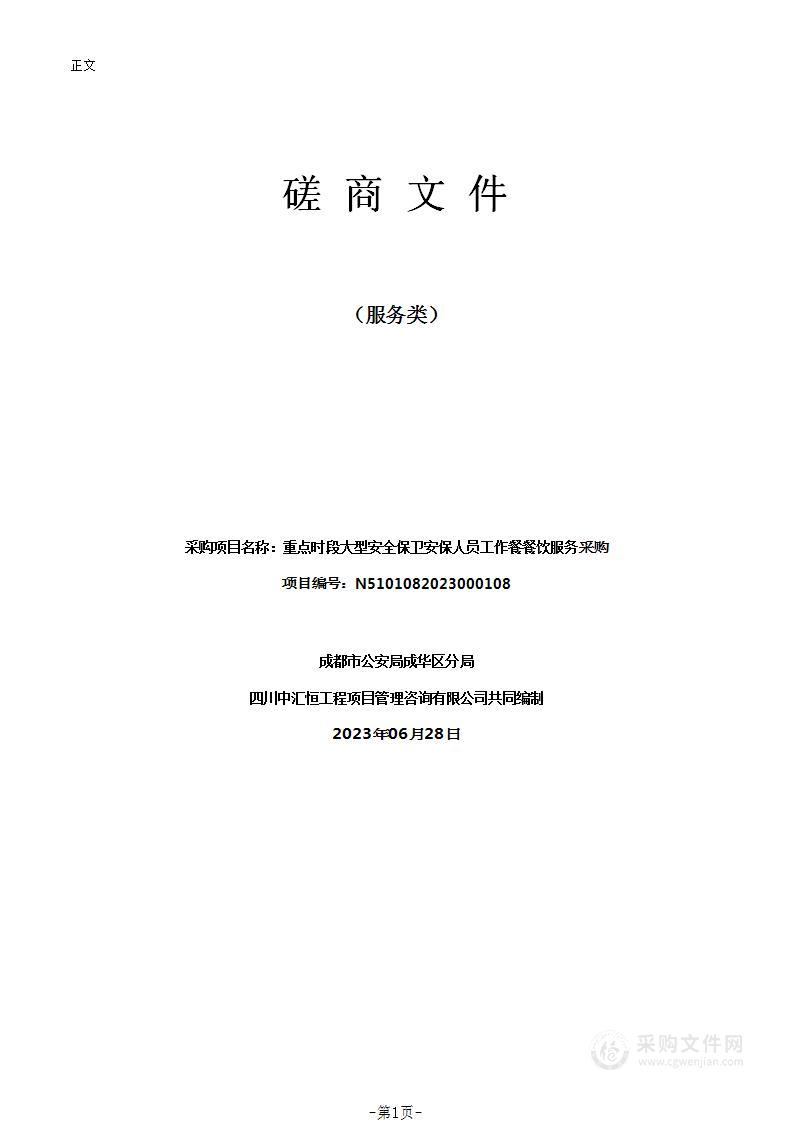 正文

磋 商 文 件

（服务类）

采购项目名称：重点时段大型安全保卫安保人员工作餐餐饮服务采购

项目编号：N5101082023000108

成都市公安局成华区分局

四川中汇恒工程项目管理咨询有限公司共同编制

2023年06月28日

采购文件网
www.cgwenjian.com

-第1页-